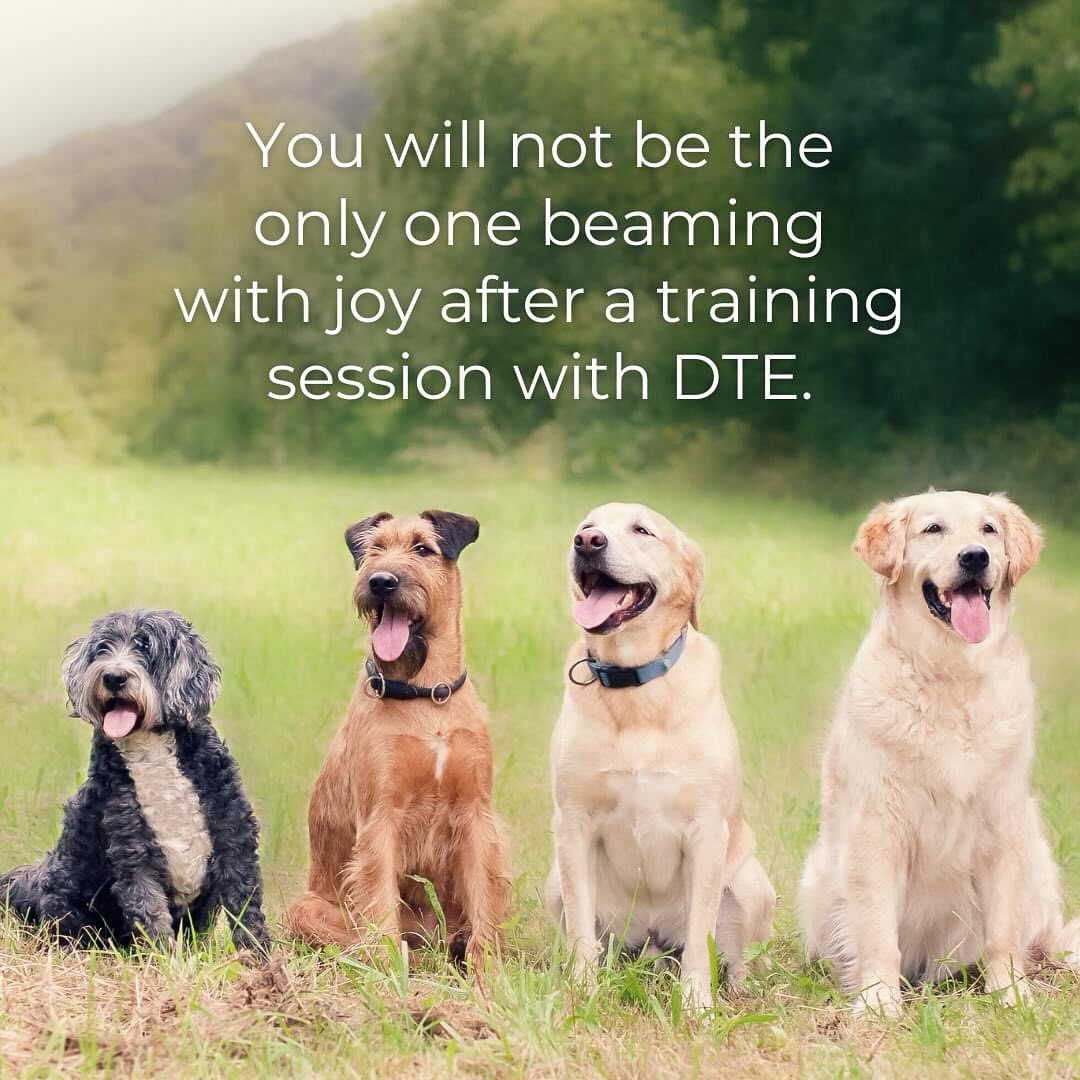 You will not be the only one beaming with joy after a training session with DTE.